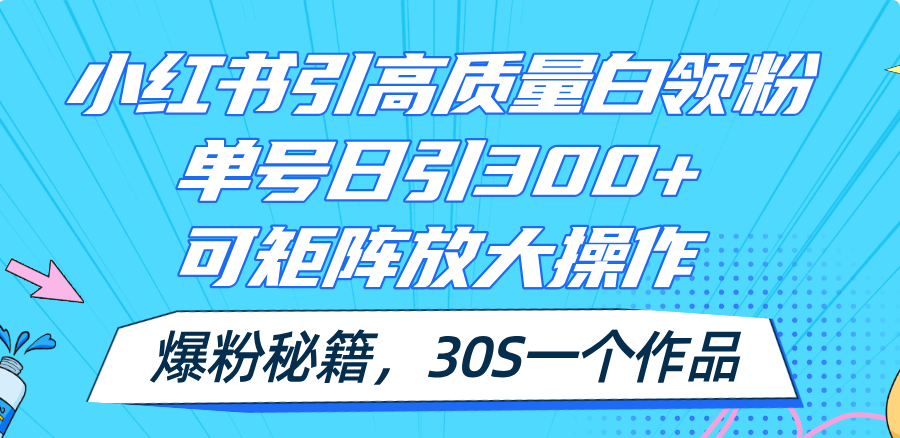 小红书引高质量白领粉
单号日引300+
可矩阵放大操作

爆粉秘籍，30S一个作品